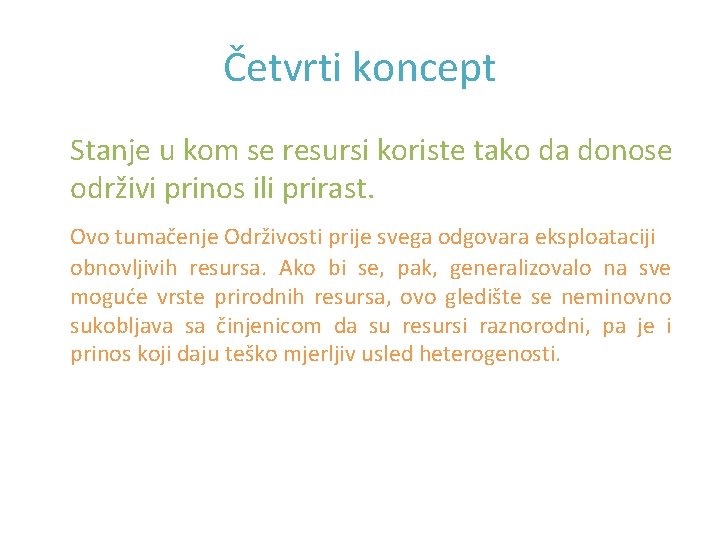 Četvrti koncept

Stanje u kom se resursi koriste tako da donose održivi prinos ili prirast.

Ovo tumačenje Održivosti prije svega odgovara eksploataciji obnovljivih resursa. Ako bi se, pak, generalizovalo na sve moguće vrste prirodnih resursa, ovo gledište se neminovno sukobljava sa činjenicom da su resursi raznorodni, pa je i prinos koji daju teško mjerljiv usled heterogenosti.